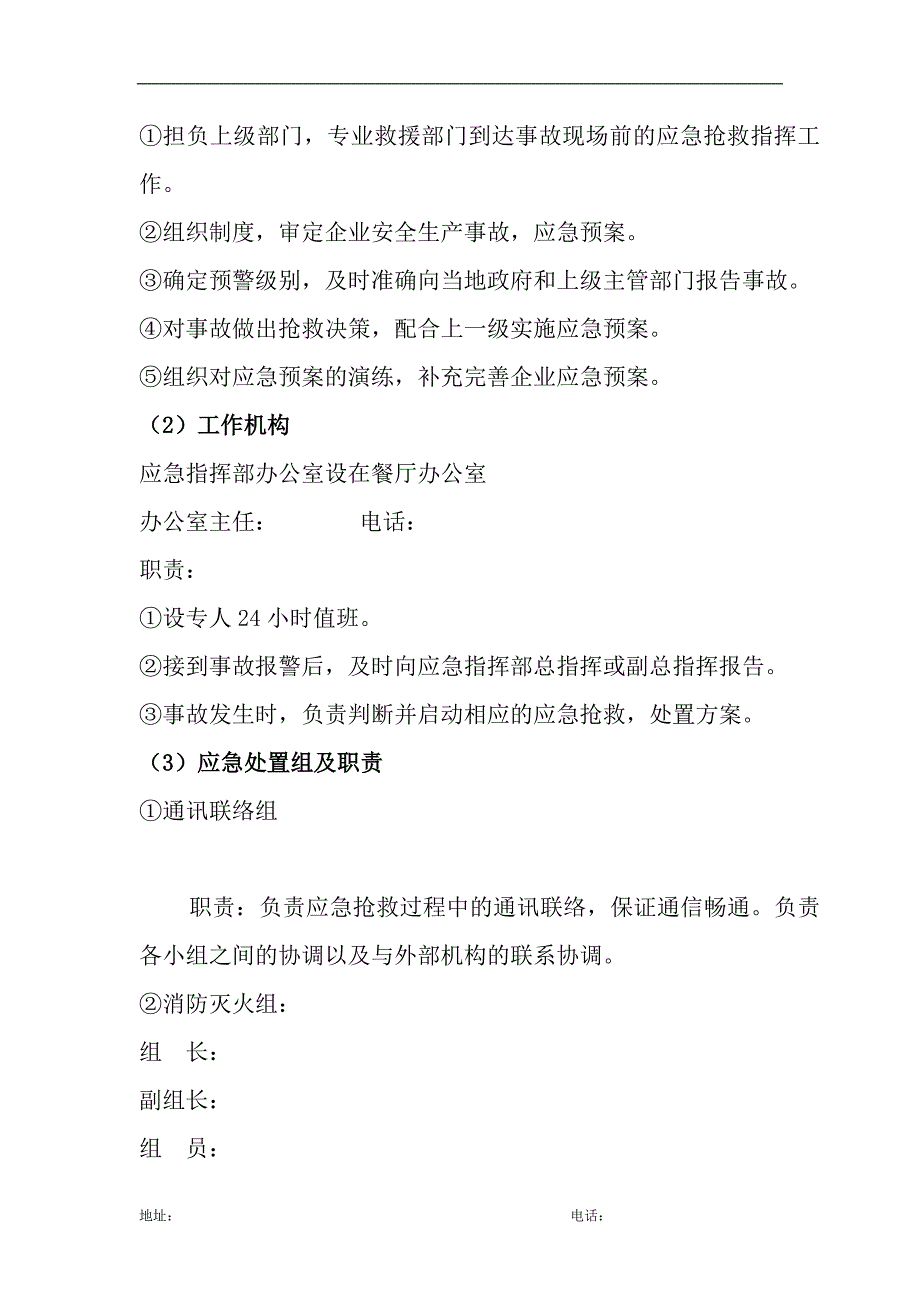 ①担负上级部门，专业救援部门到达事故现场前的应急抢救指挥工作。

②组织制度，审定企业安全生产事故，应急预案。

③确定预警级别，及时准确向当地政府和上级主管部门报告事故。

④对事故做出抢救决策，配合上一级实施应急预案。

⑤组织对应急预案的演练，补充完善企业应急预案。

（2）工作机构

应急指挥部办公室设在餐厅办公室

办公室主任：　　　　电话：

职责：

①设专人 24 小时值班。

②接到事故报警后，及时向应急指挥部总指挥或副总指挥报告。

③事故发生时，负责判断并启动相应的应急抢救，处置方案。

（3）应急处置组及职责

①通讯联络组

职责：负责应急抢救过程中的通讯联络，保证通信畅通。负责各小组之间的协调以及与外部机构的联系协调。

②消防灭火组：

组　长：

副组长：

组　员：

地址：

电话：